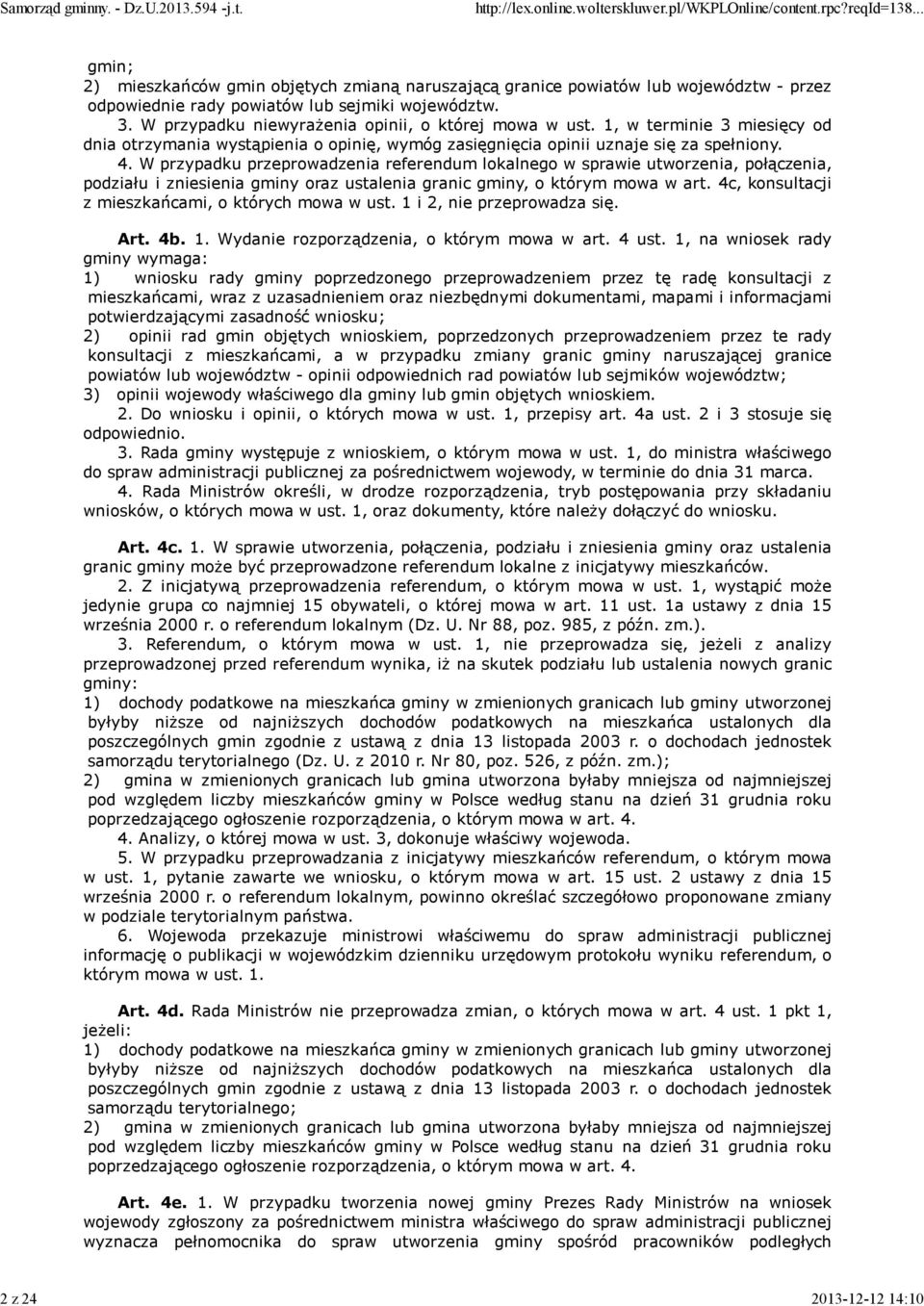 Samorząd gminny. - Dz.U.2013.594 -j.t.

http://lex.online.wolterskluwer.pl/WKPLOnline/content.rpc?reqId=138...

gmin;
2) mieszkańców gmin objętych zmianą naruszającą granice powiatów lub województw - przez odpowiednie rady powiatów lub sejmiki województw.

3. W przypadku niewyrażenia opinii, o której mowa w ust. 1, w terminie 3 miesięcy od dnia otrzymania wystąpienia o opinię, wymóg zasięgnięcia opinii uznaje się za spełniony.

4. W przypadku przeprowadzenia referendum lokalnego w sprawie utworzenia, połączenia, podziału i zniesienia gminy oraz ustalenia granic gminy, o którym mowa w art. 4c, konsultacji z mieszkańcami, o których mowa w ust. 1 i 2, nie przeprowadza się.

Art. 4b. 1. Wydanie rozporządzenia, o którym mowa w art. 4 ust. 1, na wniosek rady gminy wymaga:
1) wniosku rady gminy poprzedzonego przeprowadzeniem przez tę radę konsultacji z mieszkańcami, wraz z uzasadnieniem oraz niezbędnymi dokumentami, mapami i informacjami potwierdzającymi zasadność wniosku;
2) opinii rad gmin objętych wnioskiem, poprzedzonych przeprowadzeniem przez te rady konsultacji z mieszkańcami, a w przypadku zmiany granic gminy naruszającej granice powiatów lub województw - opinii odpowiednich rad powiatów lub sejmików województw;
3) opinii wojewody właściwego dla gminy lub gmin objętych wnioskiem.

2. Do wniosku i opinii, o których mowa w ust. 1, przepisy art. 4a ust. 2 i 3 stosuje się odpowiednio.

3. Rada gminy występuje z wnioskiem, o którym mowa w ust. 1, do ministra właściwego do spraw administracji publicznej za pośrednictwem wojewody, w terminie do dnia 31 marca.

4. Rada Ministrów określi, w drodze rozporządzenia, tryb postępowania przy składaniu wniosków, o których mowa w ust. 1, oraz dokumenty, które należy dołączyć do wniosku.

Art. 4c. 1. W sprawie utworzenia, połączenia, podziału i zniesienia gminy oraz ustalenia granic gminy może być przeprowadzone referendum lokalne z inicjatywy mieszkańców.

2. Z inicjatywą przeprowadzenia referendum, o którym mowa w ust. 1, wystąpić może jedynie grupa co najmniej 15 obywateli, o której mowa w art. 11 ust. 1a ustawy z dnia 15 września 2000 r. o referendum lokalnym (Dz. U. Nr 88, poz. 985, z późn. zm.).

3. Referendum, o którym mowa w ust. 1, nie przeprowadza się, jeżeli z analizy przeprowadzonej przed referendum wynika, iż na skutek podziału lub ustalenia nowych granic gminy:
1) dochody podatkowe na mieszkańca gminy w zmienionych granicach lub gminy utworzonej byłyby niższe od najniższych dochodów podatkowych na mieszkańca ustalonych dla poszczególnych gmin zgodnie z ustawą z dnia 13 listopada 2003 r. o dochodach jednostek samorządu terytorialnego (Dz. U. z 2010 r. Nr 80, poz. 526, z późn. zm.);
2) gmina w zmienionych granicach lub gmina utworzona byłaby mniejsza od najmniejszej pod względem liczby mieszkańców gminy w Polsce według stanu na dzień 31 grudnia roku poprzedzającego ogłoszenie rozporządzenia, o którym mowa w art. 4.

4. Analizy, o której mowa w ust. 3, dokonuje właściwy wojewoda.

5. W przypadku przeprowadzania z inicjatywy mieszkańców referendum, o którym mowa w ust. 1, pytanie zawarte we wniosku, o którym mowa w art. 15 ust. 2 ustawy z dnia 15 września 2000 r. o referendum lokalnym, powinno określać szczegółowo proponowane zmiany w podziale terytorialnym państwa.

6. Wojewoda przekazuje ministrowi właściwemu do spraw administracji publicznej informację o publikacji w wojewódzkim dzienniku urzędowym protokołu wyniku referendum, o którym mowa w ust. 1.

Art. 4d. Rada Ministrów nie przeprowadza zmian, o których mowa w art. 4 ust. 1 pkt 1, jeżeli:
1) dochody podatkowe na mieszkańca gminy w zmienionych granicach lub gminy utworzonej byłyby niższe od najniższych dochodów podatkowych na mieszkańca ustalonych dla poszczególnych gmin zgodnie z ustawą z dnia 13 listopada 2003 r. o dochodach jednostek samorządu terytorialnego;
2) gmina w zmienionych granicach lub gmina utworzona byłaby mniejsza od najmniejszej pod względem liczby mieszkańców gminy w Polsce według stanu na dzień 31 grudnia roku poprzedzającego ogłoszenie rozporządzenia, o którym mowa w art. 4.

Art. 4e. 1. W przypadku tworzenia nowej gminy Prezes Rady Ministrów na wniosek wojewody zgłoszony za pośrednictwem ministra właściwego do spraw administracji publicznej wyznacza pełnomocnika do spraw utworzenia gminy spośród pracowników podległych

2 z 24

2013-12-12 14:10